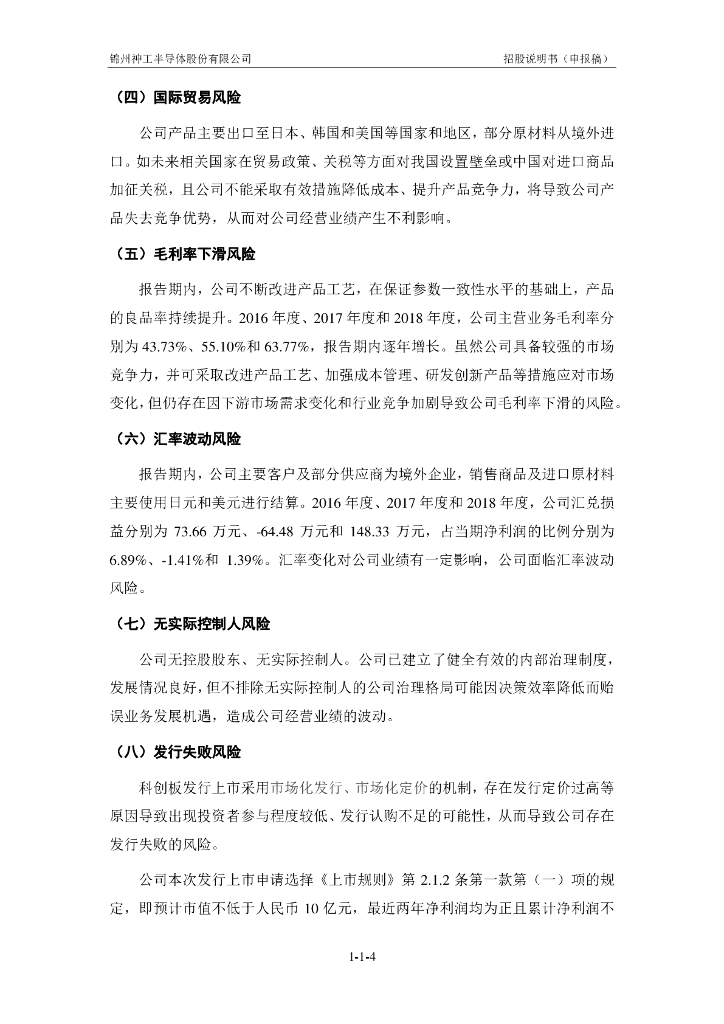 锦州神工半导体股份有限公司　　　　招股说明书（申报稿）

（四）国际贸易风险

公司产品主要出口至日本、韩国和美国等国家和地区，部分原材料从境外进口。如未来相关国家在贸易政策、关税等方面对我国设置壁垒或中国对进口商品加征关税，且公司不能采取有效措施降低成本、提升产品竞争力，将导致公司产品失去竞争优势，从而对公司经营业绩产生不利影响。

（五）毛利率下滑风险

报告期内，公司不断改进产品工艺，在保证参数一致性水平的基础上，产品的良品率持续提升。2016 年度、2017 年度和 2018 年度，公司主营业务毛利率分别为 43.73%、55.10%和 63.77%，报告期内逐年增长。虽然公司具备较强的市场竞争力，并可采取改进产品工艺、加强成本管理、研发创新产品等措施应对市场变化，但仍存在因下游市场需求变化和行业竞争加剧导致公司毛利率下滑的风险。

（六）汇率波动风险

报告期内，公司主要客户及部分供应商为境外企业，销售商品及进口原材料主要使用日元和美元进行结算。2016 年度、2017 年度和 2018 年度，公司汇兑损益分别为 73.66 万元、-64.48 万元和 148.33 万元，占当期净利润的比例分别为 6.89%、-1.41%和 1.39%。汇率变化对公司业绩有一定影响，公司面临汇率波动风险。

（七）无实际控制人风险

公司无控股股东、无实际控制人。公司已建立了健全有效的内部治理制度，发展情况良好，但不排除无实际控制人的公司治理格局可能因决策效率降低而贻误业务发展机遇，造成公司经营业绩的波动。

（八）发行失败风险

科创板发行上市采用市场化发行、市场化定价的机制，存在发行定价过高等原因导致出现投资者参与程度较低、发行认购不足的可能性，从而导致公司存在发行失败的风险。

公司本次发行上市申请选择《上市规则》第 2.1.2 条第一款第（一）项的规定，即预计市值不低于人民币 10 亿元，最近两年净利润均为正且累计净利润不

1-1-4